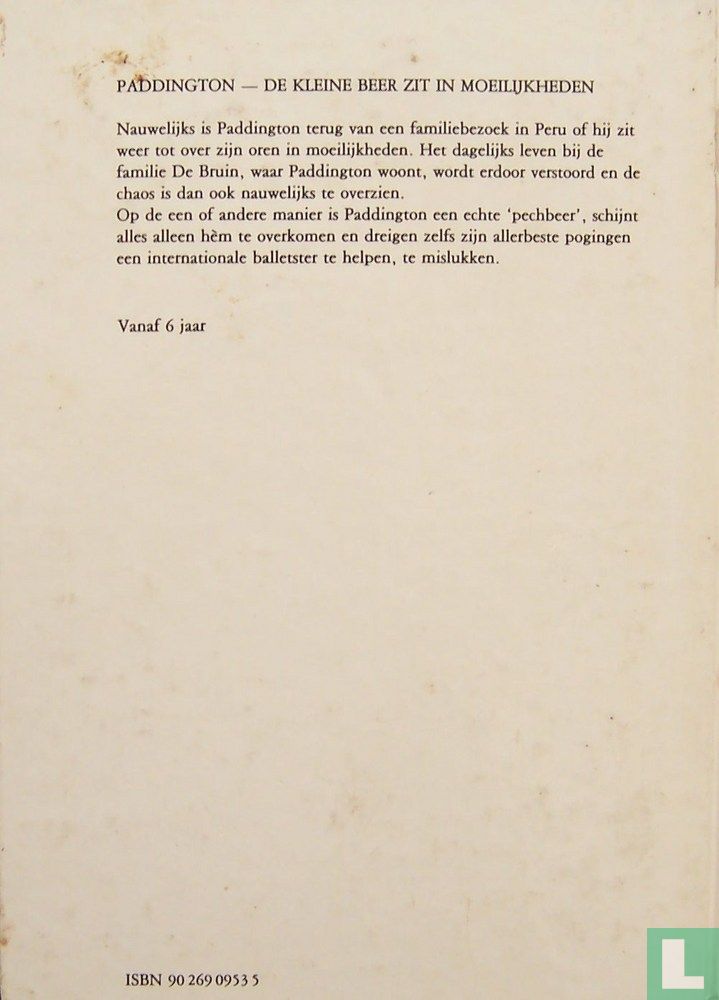 PADDINGTON — DE KLEINE BEER ZIT IN MOEILIJKHEDEN

Nauwelijks is Paddington terug van een familiebezoek in Peru of hij zit weer tot over zijn oren in moeilijkheden. Het dagelijks leven bij de familie De Bruin, waar Paddington woont, wordt erdoor verstoord en de chaos is dan ook nauwelijks te overzien.
Op de een of andere manier is Paddington een echte 'pechbeer', schijnt alles alleen hèm te overkomen en dreigen zelfs zijn allerbeste pogingen een internationale balletster te helpen, te mislukken.

Vanaf 6 jaar

ISBN 90 269 0953 5